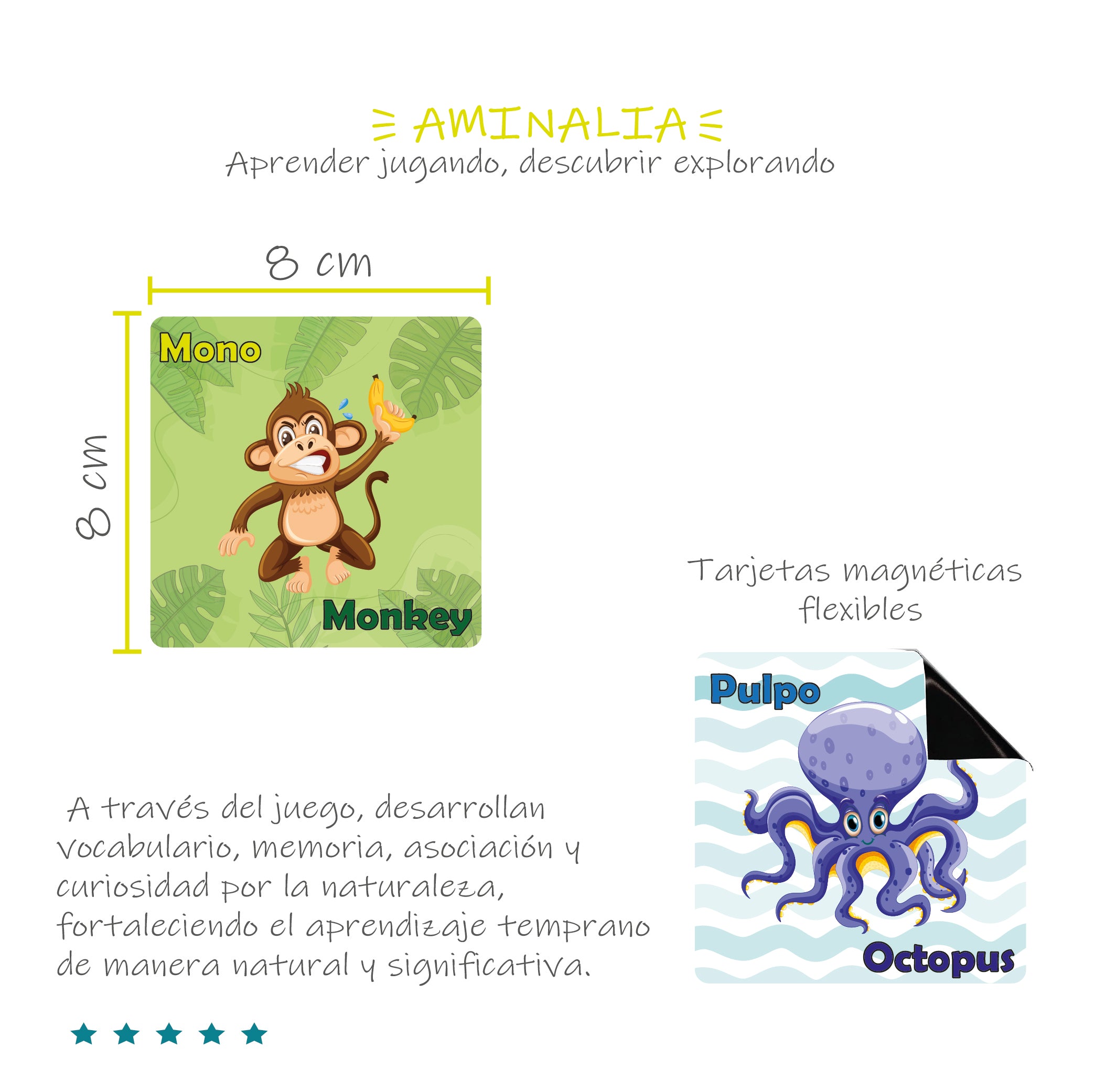 AMINALIA
Aprender jugando, descubrir explorando

8 cm

8 cm

Mono

Monkey

Tarjetas magnéticas flexibles

Pulpo

Octopus

A través del juego, desarrollan vocabulario, memoria, asociación y curiosidad por la naturaleza, fortaleciendo el aprendizaje temprano de manera natural y significativa.